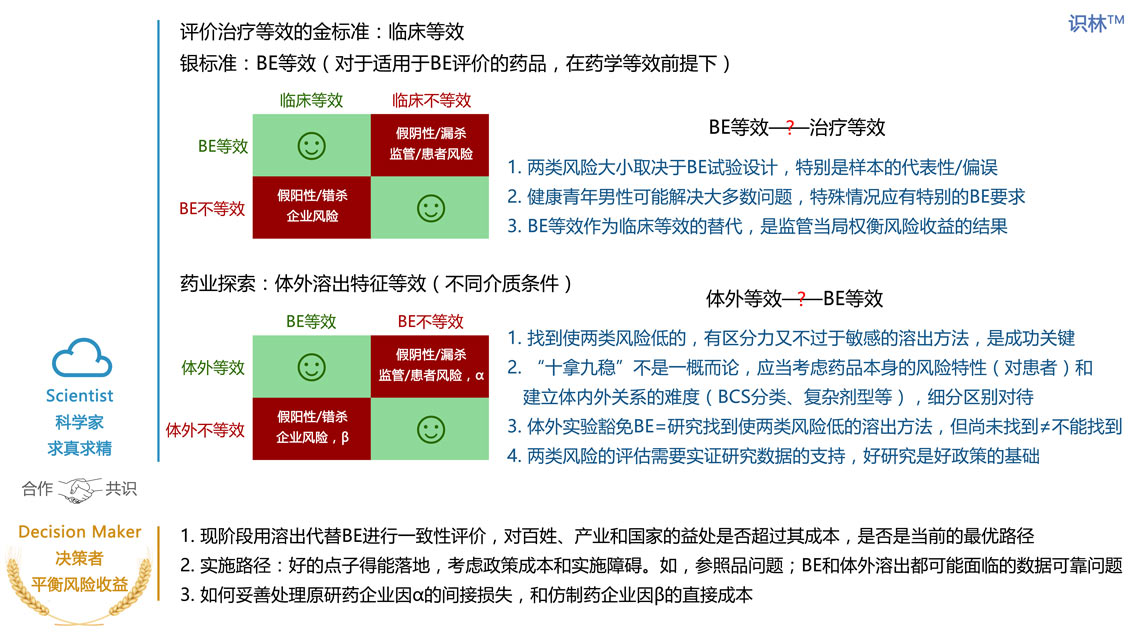 识林™

评价治疗等效的金标准：临床等效
银标准：BE等效（对于适用于BE评价的药品，在药学等效前提下）

|  | 临床等效 | 临床不等效 |
|---|---|---|
| BE等效 | ☺ | 假阴性/漏杀 监管/患者风险 |
| BE不等效 | 假阳性/错杀 企业风险 | ☺ |

BE等效—?—治疗等效
1. 两类风险大小取决于BE试验设计，特别是样本的代表性/偏误
2. 健康青年男性可能解决大多数问题，特殊情况应有特别的BE要求
3. BE等效作为临床等效的替代，是监管当局权衡风险收益的结果

药业探索：体外溶出特征等效（不同介质条件）

|  | BE等效 | BE不等效 |
|---|---|---|
| 体外等效 | ☺ | 假阴性/漏杀 监管/患者风险，α |
| 体外不等效 | 假阳性/错杀 企业风险，β | ☺ |

体外等效—?—BE等效
1. 找到使两类风险低的，有区分力又不过于敏感的溶出方法，是成功关键
2. “十拿九稳”不是一概而论，应当考虑药品本身的风险特性（对患者）和建立体内外关系的难度（BCS分类、复杂剂型等），细分区别对待
3. 体外实验豁免BE=研究找到使两类风险低的溶出方法，但尚未找到≠不能找到
4. 两类风险的评估需要实证研究数据的支持，好研究是好政策的基础

Scientist
科学家
求真求精

合作 共识

Decision Maker
决策者
平衡风险收益

1. 现阶段用溶出代替BE进行一致性评价，对百姓、产业和国家的益处是否超过其成本，是否是当前的最优路径
2. 实施路径：好的点子得能落地，考虑政策成本和实施障碍。如，参照品问题；BE和体外溶出都可能面临的数据可靠问题
3. 如何妥善处理原研药企业因α的间接损失，和仿制药企业因β的直接成本